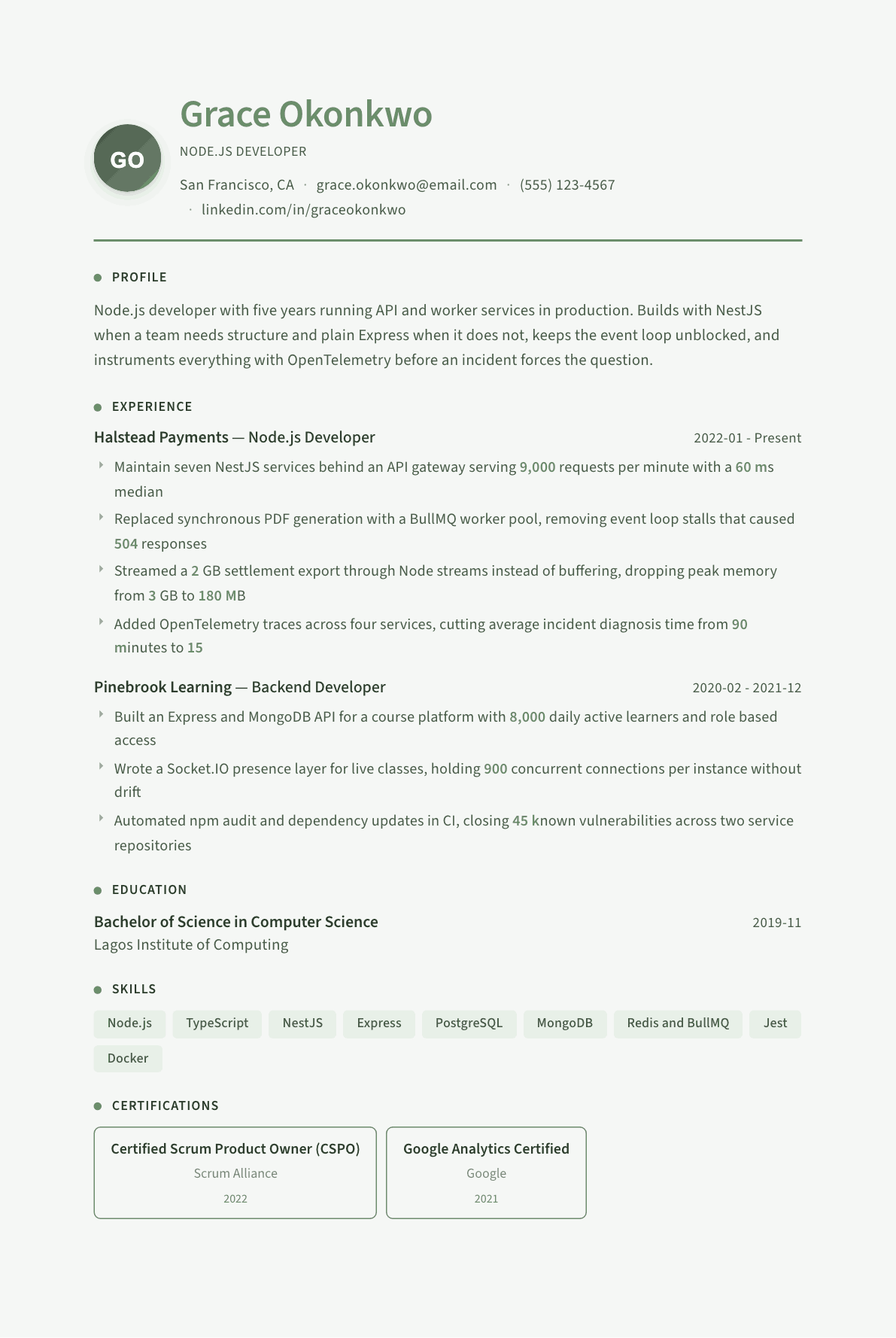 GO

Grace Okonkwo

NODE.JS DEVELOPER

San Francisco, CA · grace.okonkwo@email.com · (555) 123-4567 · linkedin.com/in/graceokonkwo

PROFILE

Node.js developer with five years running API and worker services in production. Builds with NestJS when a team needs structure and plain Express when it does not, keeps the event loop unblocked, and instruments everything with OpenTelemetry before an incident forces the question.

EXPERIENCE

Halstead Payments — Node.js Developer
2022-01 - Present

Maintain seven NestJS services behind an API gateway serving 9,000 requests per minute with a 60 ms median

Replaced synchronous PDF generation with a BullMQ worker pool, removing event loop stalls that caused 504 responses

Streamed a 2 GB settlement export through Node streams instead of buffering, dropping peak memory from 3 GB to 180 MB

Added OpenTelemetry traces across four services, cutting average incident diagnosis time from 90 minutes to 15

Pinebrook Learning — Backend Developer
2020-02 - 2021-12

Built an Express and MongoDB API for a course platform with 8,000 daily active learners and role based access

Wrote a Socket.IO presence layer for live classes, holding 900 concurrent connections per instance without drift

Automated npm audit and dependency updates in CI, closing 45 known vulnerabilities across two service repositories

EDUCATION

Bachelor of Science in Computer Science
2019-11
Lagos Institute of Computing

SKILLS

Node.js TypeScript NestJS Express PostgreSQL MongoDB Redis and BullMQ Jest Docker

CERTIFICATIONS

Certified Scrum Product Owner (CSPO)
Scrum Alliance
2022

Google Analytics Certified
Google
2021